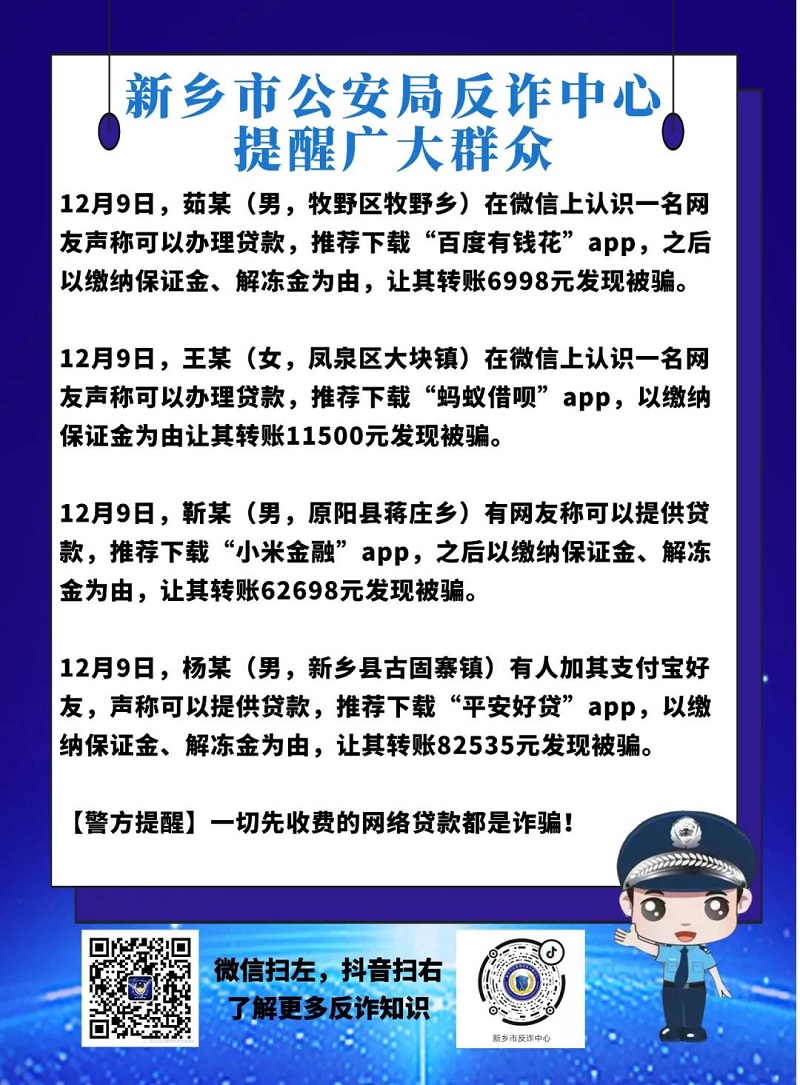 新乡市公安局反诈中心
提醒广大群众

12月9日，茹某（男，牧野区牧野乡）在微信上认识一名网友声称可以办理贷款，推荐下载“百度有钱花”app，之后以缴纳保证金、解冻金为由，让其转账6998元发现被骗。

12月9日，王某（女，凤泉区大块镇）在微信上认识一名网友声称可以办理贷款，推荐下载“蚂蚁借呗”app，以缴纳保证金为由让其转账11500元发现被骗。

12月9日，靳某（男，原阳县蒋庄乡）有网友称可以提供贷款，推荐下载“小米金融”app，之后以缴纳保证金、解冻金为由，让其转账62698元发现被骗。

12月9日，杨某（男，新乡县古固寨镇）有人加其支付宝好友，声称可以提供贷款，推荐下载“平安好贷”app，以缴纳保证金、解冻金为由，让其转账82535元发现被骗。

【警方提醒】一切先收费的网络贷款都是诈骗！

微信扫左，抖音扫右
了解更多反诈知识

新乡市反诈中心